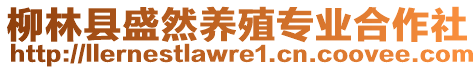 柳林县盛然养殖专业合作社
http://llernestlawre1.cn.coovee.com